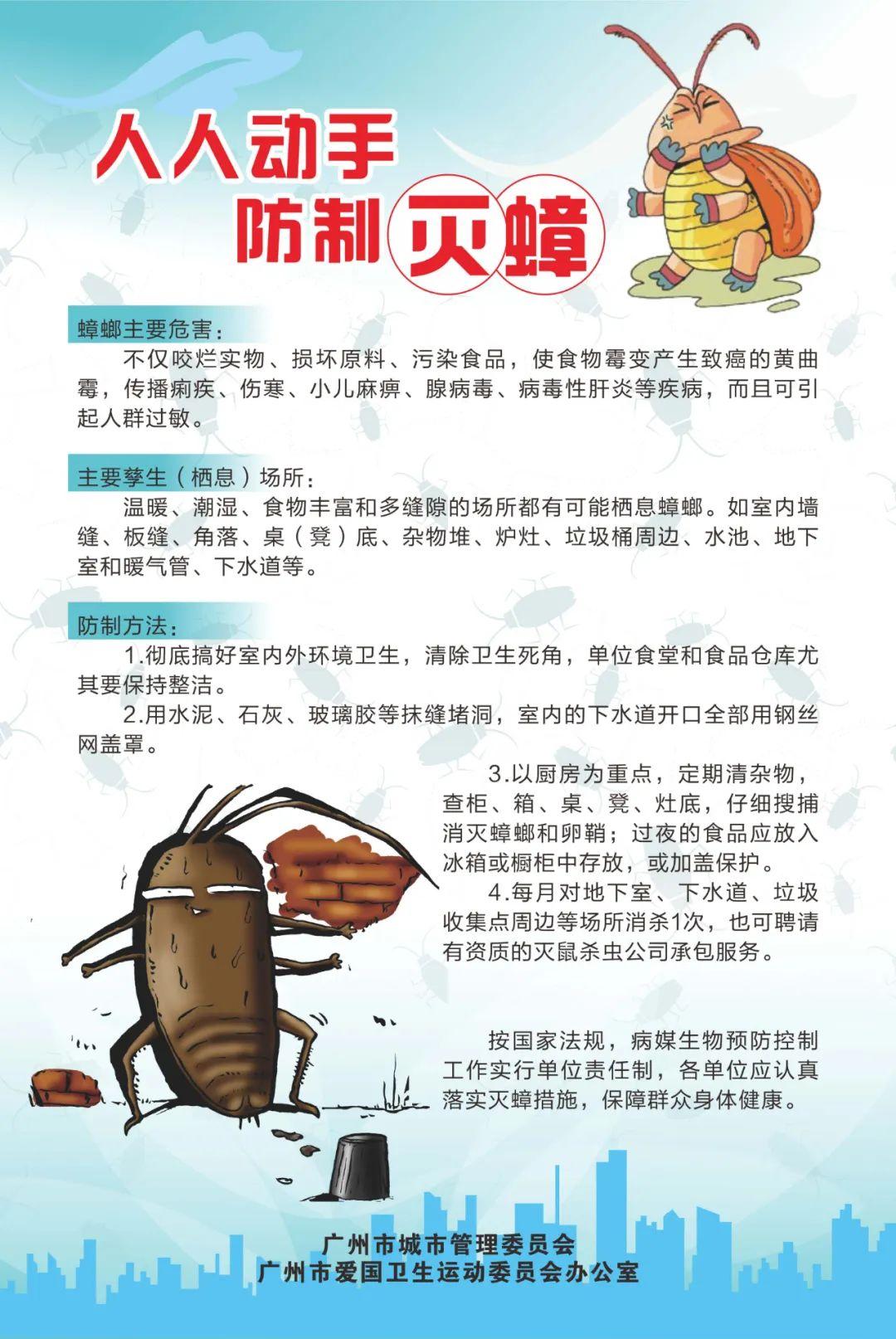 人人动手
防制灭蟑

蟑螂主要危害：

不仅咬烂实物、损坏原料、污染食品，使食物霉变产生致癌的黄曲霉，传播痢疾、伤寒、小儿麻痹、腺病毒、病毒性肝炎等疾病，而且可引起人群过敏。

主要孳生（栖息）场所：

温暖、潮湿、食物丰富和多缝隙的场所都有可能栖息蟑螂。如室内墙缝、板缝、角落、桌（凳）底、杂物堆、炉灶、垃圾桶周边、水池、地下室和暖气管、下水道等。

防制方法：

1.彻底搞好室内外环境卫生，清除卫生死角，单位食堂和食品仓库尤其要保持整洁。

2.用水泥、石灰、玻璃胶等抹缝堵洞，室内的下水道开口全部用钢丝网盖罩。

3.以厨房为重点，定期清杂物，查柜、箱、桌、凳、灶底，仔细搜捕消灭蟑螂和卵鞘；过夜的食品应放入冰箱或橱柜中存放，或加盖保护。

4.每月对地下室、下水道、垃圾收集点周边等场所消杀1次，也可聘请有资质的灭鼠杀虫公司承包服务。

按国家法规，病媒生物预防控制工作实行单位责任制，各单位应认真落实灭蟑措施，保障群众身体健康。

广州市城市管理委员会
广州市爱国卫生运动委员会办公室